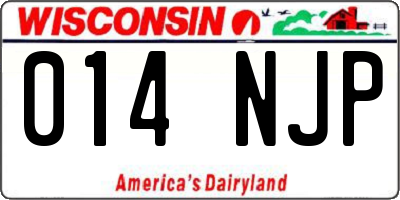 WISCONSIN

014 NJP

America's Dairyland